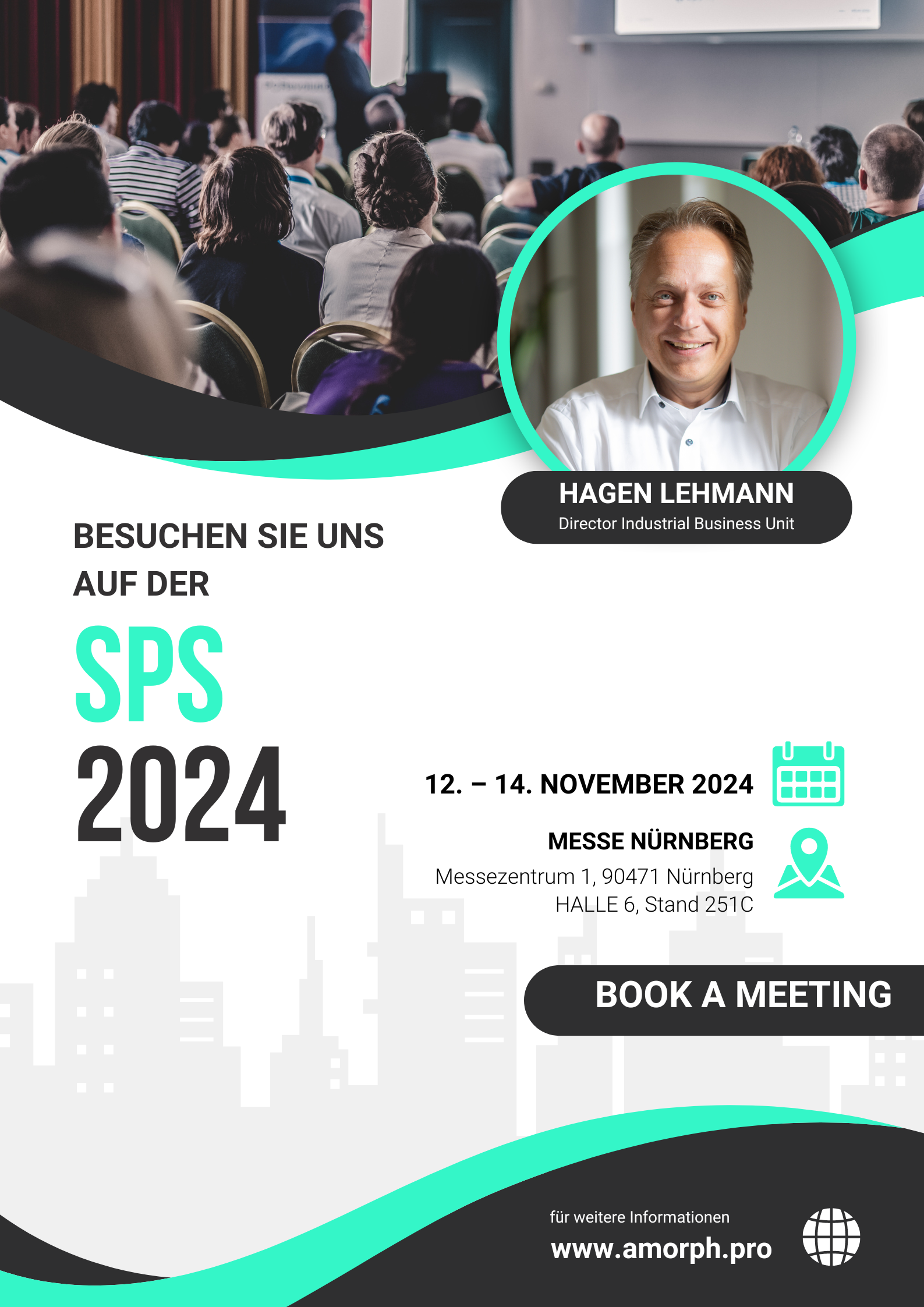 HAGEN LEHMANN
Director Industrial Business Unit

BESUCHEN SIE UNS AUF DER

SPS
2024

12. – 14. NOVEMBER 2024

MESSE NÜRNBERG
Messezentrum 1, 90471 Nürnberg
HALLE 6, Stand 251C

BOOK A MEETING

für weitere Informationen
www.amorph.pro